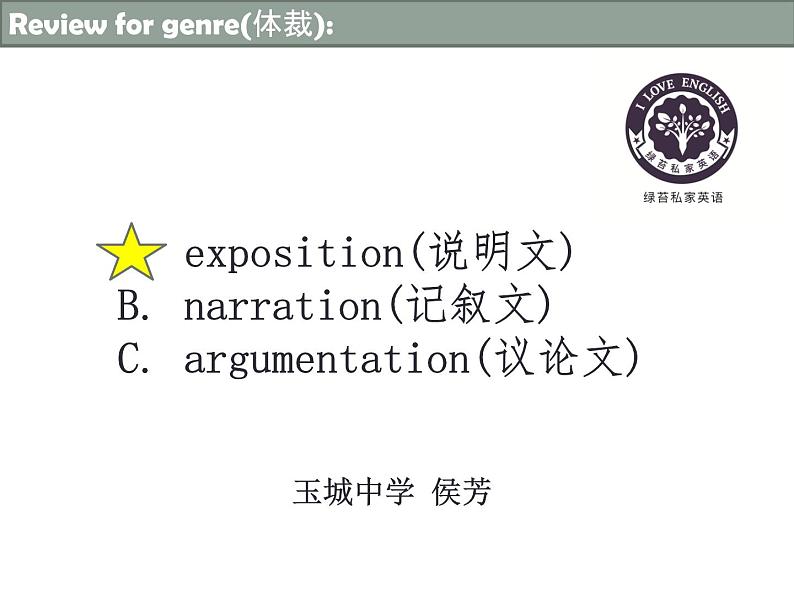 Review for genre(体裁):

I LOVE ENGLISH
绿苔私家英语
绿苔私家英语

exposition(说明文)
B. narration(记叙文)
C. argumentation(议论文)

玉城中学 侯芳